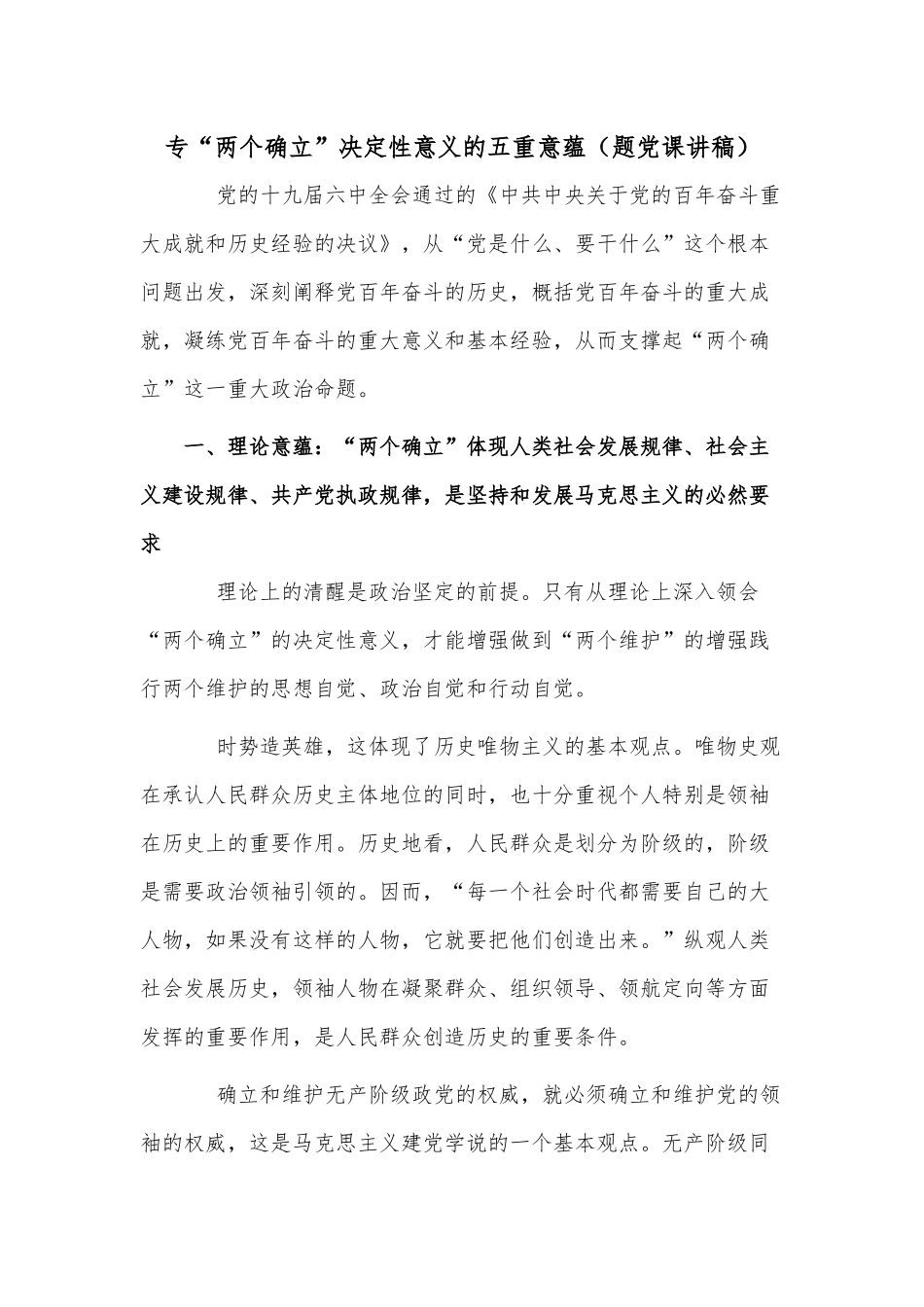 专“两个确立”决定性意义的五重意蕴（题党课讲稿）

党的十九届六中全会通过的《中共中央关于党的百年奋斗重大成就和历史经验的决议》，从“党是什么、要干什么”这个根本问题出发，深刻阐释党百年奋斗的历史，概括党百年奋斗的重大成就，凝练党百年奋斗的重大意义和基本经验，从而支撑起“两个确立”这一重大政治命题。

一、理论意蕴：“两个确立”体现人类社会发展规律、社会主义建设规律、共产党执政规律，是坚持和发展马克思主义的必然要求

理论上的清醒是政治坚定的前提。只有从理论上深入领会“两个确立”的决定性意义，才能增强做到“两个维护”的增强践行两个维护的思想自觉、政治自觉和行动自觉。

时势造英雄，这体现了历史唯物主义的基本观点。唯物史观在承认人民群众历史主体地位的同时，也十分重视个人特别是领袖在历史上的重要作用。历史地看，人民群众是划分为阶级的，阶级是需要政治领袖引领的。因而，“每一个社会时代都需要自己的大人物，如果没有这样的人物，它就要把他们创造出来。”纵观人类社会发展历史，领袖人物在凝聚群众、组织领导、领航定向等方面发挥的重要作用，是人民群众创造历史的重要条件。

确立和维护无产阶级政党的权威，就必须确立和维护党的领袖的权威，这是马克思主义建党学说的一个基本观点。无产阶级同